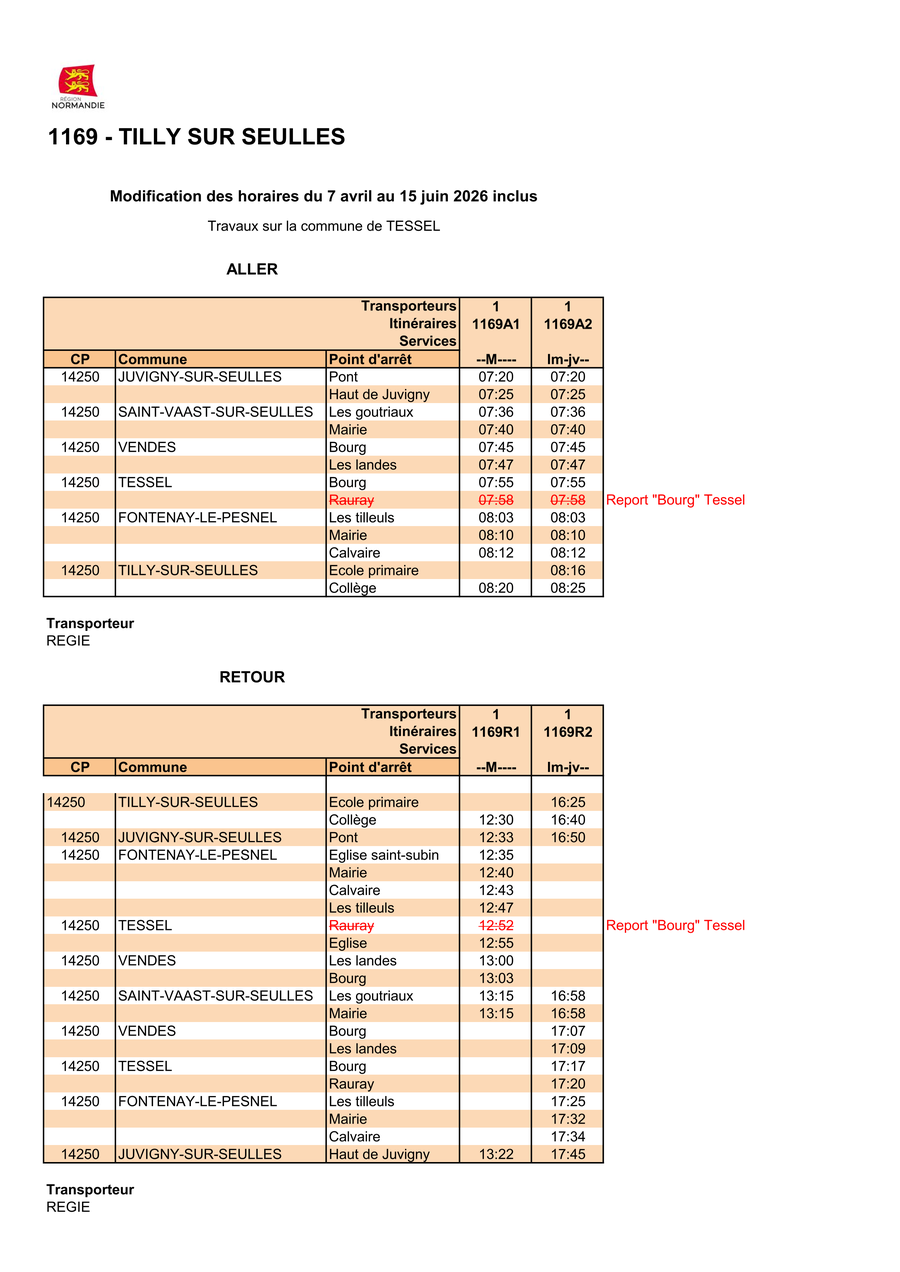 RÉGION NORMANDIE

1169 - TILLY SUR SEULLES

Modification des horaires du 7 avril au 15 juin 2026 inclus

Travaux sur la commune de TESSEL

ALLER

| | | Transporteurs | 1 | 1 | |
|---|---|---|---|---|---|
| | | Itinéraires | 1169A1 | 1169A2 | |
| | | Services | | | |
| CP | Commune | Point d'arrêt | --M---- | lm-jv-- | |
| 14250 | JUVIGNY-SUR-SEULLES | Pont | 07:20 | 07:20 | |
| | | Haut de Juvigny | 07:25 | 07:25 | |
| 14250 | SAINT-VAAST-SUR-SEULLES | Les goutriaux | 07:36 | 07:36 | |
| | | Mairie | 07:40 | 07:40 | |
| 14250 | VENDES | Bourg | 07:45 | 07:45 | |
| | | Les landes | 07:47 | 07:47 | |
| 14250 | TESSEL | Bourg | 07:55 | 07:55 | |
| | | ~~Rauray~~ | ~~07:58~~ | ~~07:58~~ | Report "Bourg" Tessel |
| 14250 | FONTENAY-LE-PESNEL | Les tilleuls | 08:03 | 08:03 | |
| | | Mairie | 08:10 | 08:10 | |
| | | Calvaire | 08:12 | 08:12 | |
| 14250 | TILLY-SUR-SEULLES | Ecole primaire | | 08:16 | |
| | | Collège | 08:20 | 08:25 | |

Transporteur
REGIE

RETOUR

| | | Transporteurs | 1 | 1 | |
|---|---|---|---|---|---|
| | | Itinéraires | 1169R1 | 1169R2 | |
| | | Services | | | |
| CP | Commune | Point d'arrêt | --M---- | lm-jv-- | |
| 14250 | TILLY-SUR-SEULLES | Ecole primaire | | 16:25 | |
| | | Collège | 12:30 | 16:40 | |
| 14250 | JUVIGNY-SUR-SEULLES | Pont | 12:33 | 16:50 | |
| 14250 | FONTENAY-LE-PESNEL | Eglise saint-subin | 12:35 | | |
| | | Mairie | 12:40 | | |
| | | Calvaire | 12:43 | | |
| | | Les tilleuls | 12:47 | | |
| 14250 | TESSEL | ~~Rauray~~ | ~~12:52~~ | | Report "Bourg" Tessel |
| | | Eglise | 12:55 | | |
| 14250 | VENDES | Les landes | 13:00 | | |
| | | Bourg | 13:03 | | |
| 14250 | SAINT-VAAST-SUR-SEULLES | Les goutriaux | 13:15 | 16:58 | |
| | | Mairie | 13:15 | 16:58 | |
| 14250 | VENDES | Bourg | | 17:07 | |
| | | Les landes | | 17:09 | |
| 14250 | TESSEL | Bourg | | 17:17 | |
| | | Rauray | | 17:20 | |
| 14250 | FONTENAY-LE-PESNEL | Les tilleuls | | 17:25 | |
| | | Mairie | | 17:32 | |
| | | Calvaire | | 17:34 | |
| 14250 | JUVIGNY-SUR-SEULLES | Haut de Juvigny | 13:22 | 17:45 | |

Transporteur
REGIE